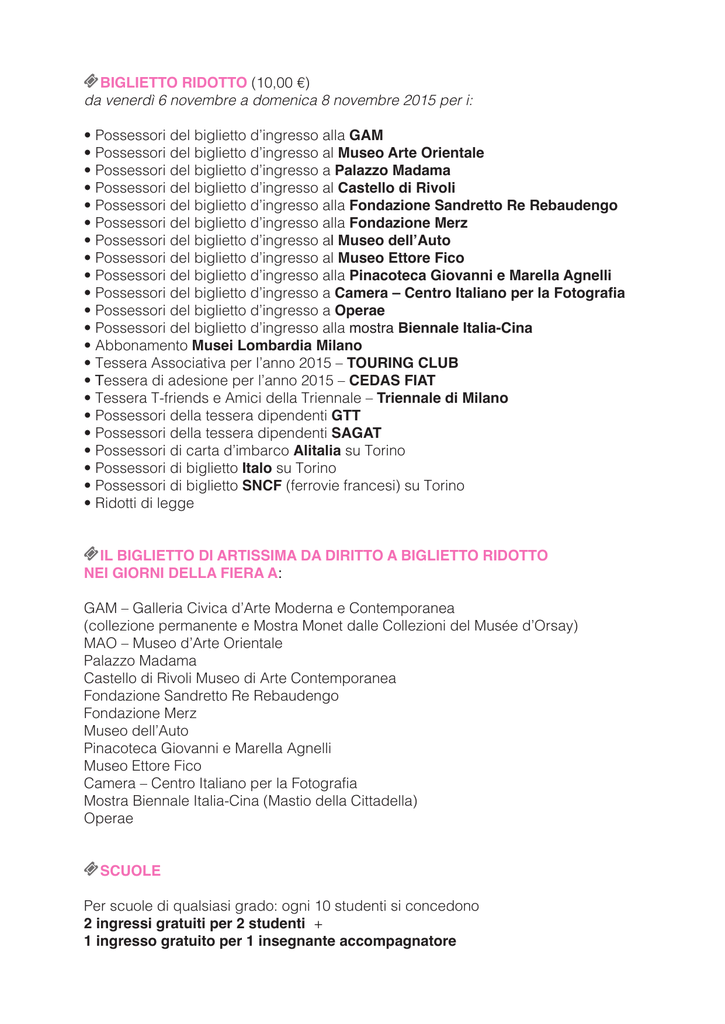 BIGLIETTO RIDOTTO (10,00 €)
da venerdì 6 novembre a domenica 8 novembre 2015 per i:

• Possessori del biglietto d'ingresso alla GAM
• Possessori del biglietto d'ingresso al Museo Arte Orientale
• Possessori del biglietto d'ingresso a Palazzo Madama
• Possessori del biglietto d'ingresso al Castello di Rivoli
• Possessori del biglietto d'ingresso alla Fondazione Sandretto Re Rebaudengo
• Possessori del biglietto d'ingresso alla Fondazione Merz
• Possessori del biglietto d'ingresso al Museo dell'Auto
• Possessori del biglietto d'ingresso al Museo Ettore Fico
• Possessori del biglietto d'ingresso alla Pinacoteca Giovanni e Marella Agnelli
• Possessori del biglietto d'ingresso a Camera – Centro Italiano per la Fotografia
• Possessori del biglietto d'ingresso a Operae
• Possessori del biglietto d'ingresso alla mostra Biennale Italia-Cina
• Abbonamento Musei Lombardia Milano
• Tessera Associativa per l'anno 2015 – TOURING CLUB
• Tessera di adesione per l'anno 2015 – CEDAS FIAT
• Tessera T-friends e Amici della Triennale – Triennale di Milano
• Possessori della tessera dipendenti GTT
• Possessori della tessera dipendenti SAGAT
• Possessori di carta d'imbarco Alitalia su Torino
• Possessori di biglietto Italo su Torino
• Possessori di biglietto SNCF (ferrovie francesi) su Torino
• Ridotti di legge

IL BIGLIETTO DI ARTISSIMA DA DIRITTO A BIGLIETTO RIDOTTO NEI GIORNI DELLA FIERA A:

GAM – Galleria Civica d'Arte Moderna e Contemporanea
(collezione permanente e Mostra Monet dalle Collezioni del Musée d'Orsay)
MAO – Museo d'Arte Orientale
Palazzo Madama
Castello di Rivoli Museo di Arte Contemporanea
Fondazione Sandretto Re Rebaudengo
Fondazione Merz
Museo dell'Auto
Pinacoteca Giovanni e Marella Agnelli
Museo Ettore Fico
Camera – Centro Italiano per la Fotografia
Mostra Biennale Italia-Cina (Mastio della Cittadella)
Operae

SCUOLE

Per scuole di qualsiasi grado: ogni 10 studenti si concedono
2 ingressi gratuiti per 2 studenti +
1 ingresso gratuito per 1 insegnante accompagnatore